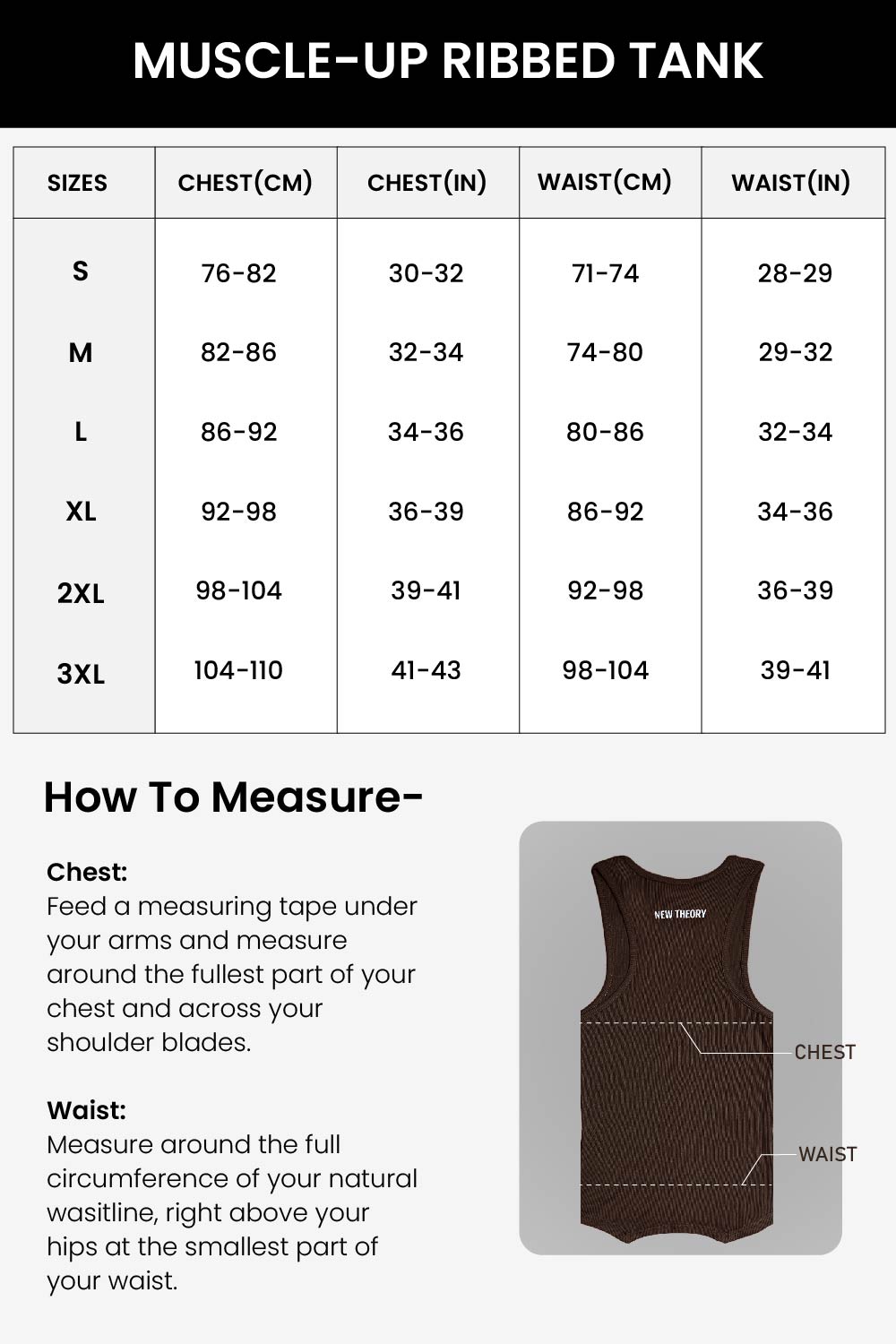 MUSCLE-UP RIBBED TANK

| SIZES | CHEST(CM) | CHEST(IN) | WAIST(CM) | WAIST(IN) |
|---|---|---|---|---|
| S | 76-82 | 30-32 | 71-74 | 28-29 |
| M | 82-86 | 32-34 | 74-80 | 29-32 |
| L | 86-92 | 34-36 | 80-86 | 32-34 |
| XL | 92-98 | 36-39 | 86-92 | 34-36 |
| 2XL | 98-104 | 39-41 | 92-98 | 36-39 |
| 3XL | 104-110 | 41-43 | 98-104 | 39-41 |

How To Measure-

Chest:
Feed a measuring tape under your arms and measure around the fullest part of your chest and across your shoulder blades.

Waist:
Measure around the full circumference of your natural wasitline, right above your hips at the smallest part of your waist.

NEW THEORY

CHEST

WAIST